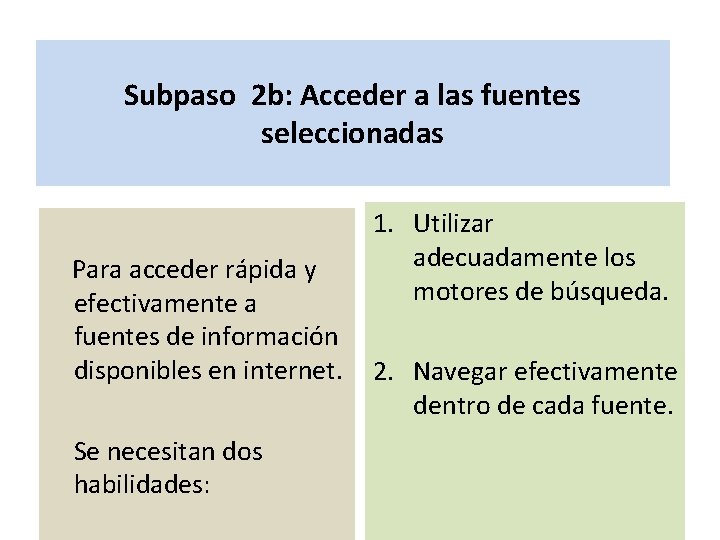 Subpaso 2b: Acceder a las fuentes seleccionadas

Para acceder rápida y efectivamente a fuentes de información disponibles en internet.

Se necesitan dos habilidades:

1. Utilizar adecuadamente los motores de búsqueda.

2. Navegar efectivamente dentro de cada fuente.